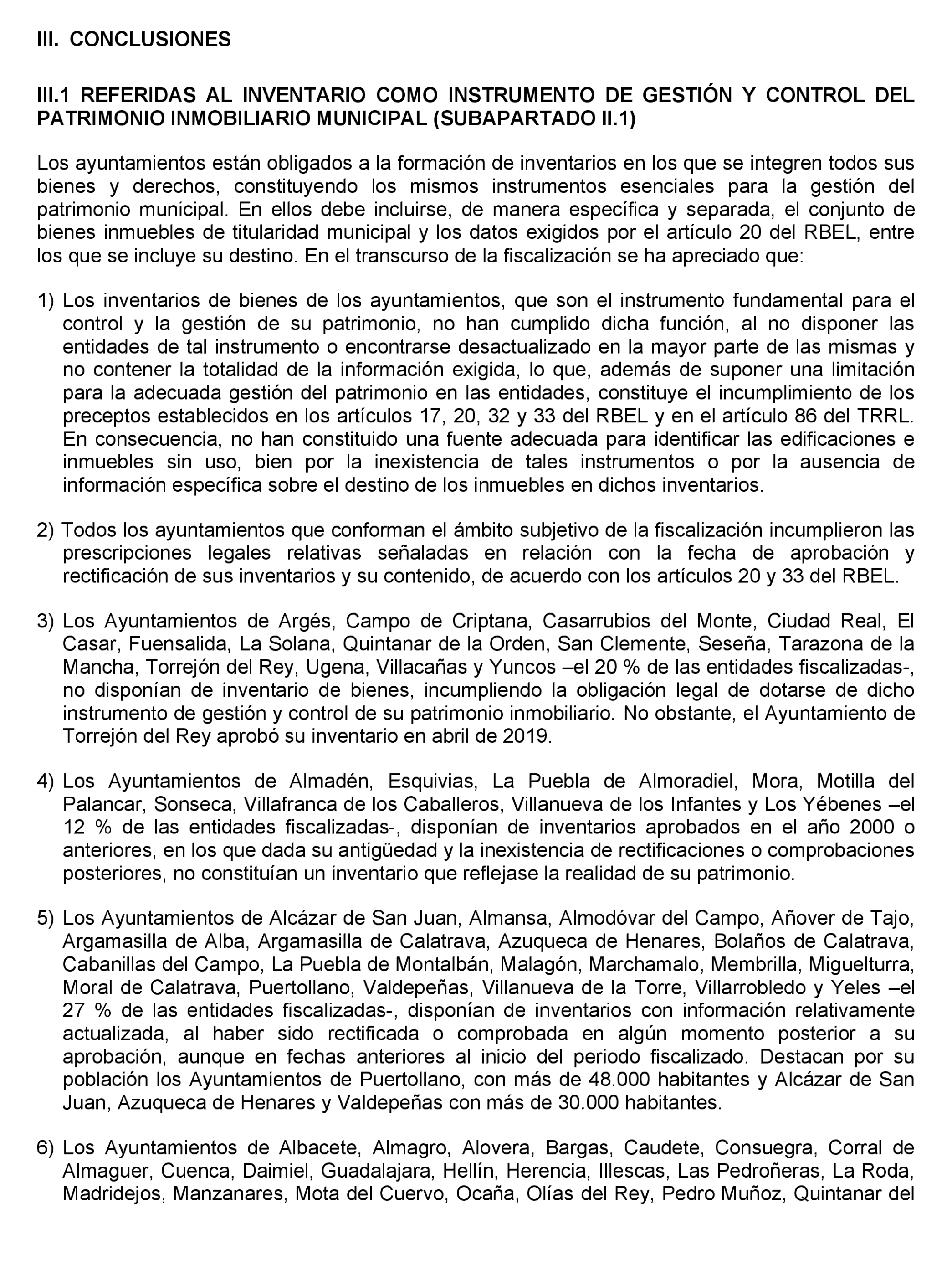 III. CONCLUSIONES

III.1 REFERIDAS AL INVENTARIO COMO INSTRUMENTO DE GESTIÓN Y CONTROL DEL PATRIMONIO INMOBILIARIO MUNICIPAL (SUBAPARTADO II.1)

Los ayuntamientos están obligados a la formación de inventarios en los que se integren todos sus bienes y derechos, constituyendo los mismos instrumentos esenciales para la gestión del patrimonio municipal. En ellos debe incluirse, de manera específica y separada, el conjunto de bienes inmuebles de titularidad municipal y los datos exigidos por el artículo 20 del RBEL, entre los que se incluye su destino. En el transcurso de la fiscalización se ha apreciado que:

1) Los inventarios de bienes de los ayuntamientos, que son el instrumento fundamental para el control y la gestión de su patrimonio, no han cumplido dicha función, al no disponer las entidades de tal instrumento o encontrarse desactualizado en la mayor parte de las mismas y no contener la totalidad de la información exigida, lo que, además de suponer una limitación para la adecuada gestión del patrimonio en las entidades, constituye el incumplimiento de los preceptos establecidos en los artículos 17, 20, 32 y 33 del RBEL y en el artículo 86 del TRRL. En consecuencia, no han constituido una fuente adecuada para identificar las edificaciones e inmuebles sin uso, bien por la inexistencia de tales instrumentos o por la ausencia de información específica sobre el destino de los inmuebles en dichos inventarios.

2) Todos los ayuntamientos que conforman el ámbito subjetivo de la fiscalización incumplieron las prescripciones legales relativas señaladas en relación con la fecha de aprobación y rectificación de sus inventarios y su contenido, de acuerdo con los artículos 20 y 33 del RBEL.

3) Los Ayuntamientos de Argés, Campo de Criptana, Casarrubios del Monte, Ciudad Real, El Casar, Fuensalida, La Solana, Quintanar de la Orden, San Clemente, Seseña, Tarazona de la Mancha, Torrejón del Rey, Ugena, Villacañas y Yuncos –el 20 % de las entidades fiscalizadas-, no disponían de inventario de bienes, incumpliendo la obligación legal de dotarse de dicho instrumento de gestión y control de su patrimonio inmobiliario. No obstante, el Ayuntamiento de Torrejón del Rey aprobó su inventario en abril de 2019.

4) Los Ayuntamientos de Almadén, Esquivias, La Puebla de Almoradiel, Mora, Motilla del Palancar, Sonseca, Villafranca de los Caballeros, Villanueva de los Infantes y Los Yébenes –el 12 % de las entidades fiscalizadas-, disponían de inventarios aprobados en el año 2000 o anteriores, en los que dada su antigüedad y la inexistencia de rectificaciones o comprobaciones posteriores, no constituían un inventario que reflejase la realidad de su patrimonio.

5) Los Ayuntamientos de Alcázar de San Juan, Almansa, Almodóvar del Campo, Añover de Tajo, Argamasilla de Alba, Argamasilla de Calatrava, Azuqueca de Henares, Bolaños de Calatrava, Cabanillas del Campo, La Puebla de Montalbán, Malagón, Marchamalo, Membrilla, Miguelturra, Moral de Calatrava, Puertollano, Valdepeñas, Villanueva de la Torre, Villarrobledo y Yeles –el 27 % de las entidades fiscalizadas-, disponían de inventarios con información relativamente actualizada, al haber sido rectificada o comprobada en algún momento posterior a su aprobación, aunque en fechas anteriores al inicio del periodo fiscalizado. Destacan por su población los Ayuntamientos de Puertollano, con más de 48.000 habitantes y Alcázar de San Juan, Azuqueca de Henares y Valdepeñas con más de 30.000 habitantes.

6) Los Ayuntamientos de Albacete, Almagro, Alovera, Bargas, Caudete, Consuegra, Corral de Almaguer, Cuenca, Daimiel, Guadalajara, Hellín, Herencia, Illescas, Las Pedroñeras, La Roda, Madridejos, Manzanares, Mota del Cuervo, Ocaña, Olías del Rey, Pedro Muñoz, Quintanar del